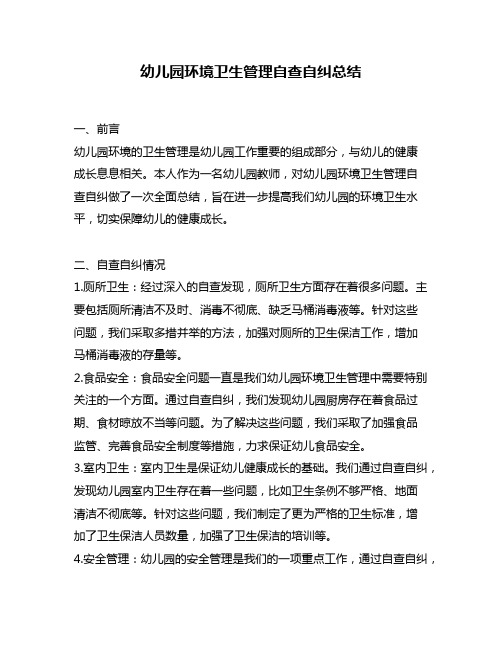 幼儿园环境卫生管理自查自纠总结

一、前言

幼儿园环境的卫生管理是幼儿园工作重要的组成部分，与幼儿的健康成长息息相关。本人作为一名幼儿园教师，对幼儿园环境卫生管理自查自纠做了一次全面总结，旨在进一步提高我们幼儿园的环境卫生水平，切实保障幼儿的健康成长。

二、自查自纠情况

1.厕所卫生：经过深入的自查发现，厕所卫生方面存在着很多问题。主要包括厕所清洁不及时、消毒不彻底、缺乏马桶消毒液等。针对这些问题，我们采取多措并举的方法，加强对厕所的卫生保洁工作，增加马桶消毒液的存量等。

2.食品安全：食品安全问题一直是我们幼儿园环境卫生管理中需要特别关注的一个方面。通过自查自纠，我们发现幼儿园厨房存在着食品过期、食材晾放不当等问题。为了解决这些问题，我们采取了加强食品监管、完善食品安全制度等措施，力求保证幼儿食品安全。

3.室内卫生：室内卫生是保证幼儿健康成长的基础。我们通过自查自纠，发现幼儿园室内卫生存在着一些问题，比如卫生条例不够严格、地面清洁不彻底等。针对这些问题，我们制定了更为严格的卫生标准，增加了卫生保洁人员数量，加强了卫生保洁的培训等。

4.安全管理：幼儿园的安全管理是我们的一项重点工作，通过自查自纠，